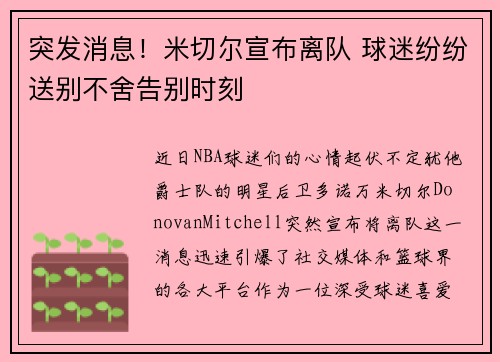 突发消息！米切尔宣布离队 球迷纷纷送别不舍告别时刻

近日NBA球迷们的心情起伏不定犹他爵士队的明星后卫多诺万米切尔DonovanMitchell突然宣布将离队这一消息迅速引爆了社交媒体和篮球界的各大平台作为一位深受球迷喜爱